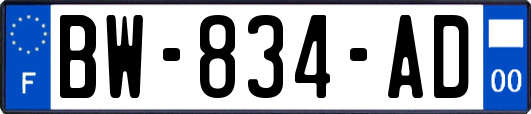 F
BW-834-AD
00